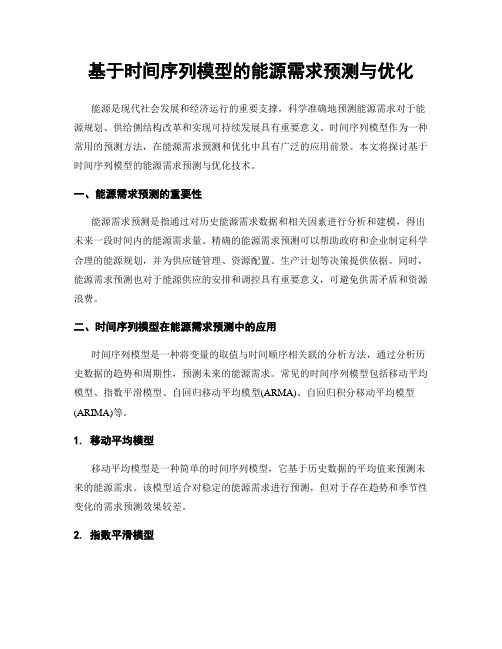 基于时间序列模型的能源需求预测与优化

能源是现代社会发展和经济运行的重要支撑，科学准确地预测能源需求对于能源规划、供给侧结构改革和实现可持续发展具有重要意义。时间序列模型作为一种常用的预测方法，在能源需求预测和优化中具有广泛的应用前景。本文将探讨基于时间序列模型的能源需求预测与优化技术。

一、能源需求预测的重要性

能源需求预测是指通过对历史能源需求数据和相关因素进行分析和建模，得出未来一段时间内的能源需求量。精确的能源需求预测可以帮助政府和企业制定科学合理的能源规划，并为供应链管理、资源配置、生产计划等决策提供依据。同时，能源需求预测也对于能源供应的安排和调控具有重要意义，可避免供需矛盾和资源浪费。

二、时间序列模型在能源需求预测中的应用

时间序列模型是一种将变量的取值与时间顺序相关联的分析方法，通过分析历史数据的趋势和周期性，预测未来的能源需求。常见的时间序列模型包括移动平均模型、指数平滑模型、自回归移动平均模型(ARMA)、自回归积分移动平均模型(ARIMA)等。

1. 移动平均模型

移动平均模型是一种简单的时间序列模型，它基于历史数据的平均值来预测未来的能源需求。该模型适合对稳定的能源需求进行预测，但对于存在趋势和季节性变化的需求预测效果较差。

2. 指数平滑模型